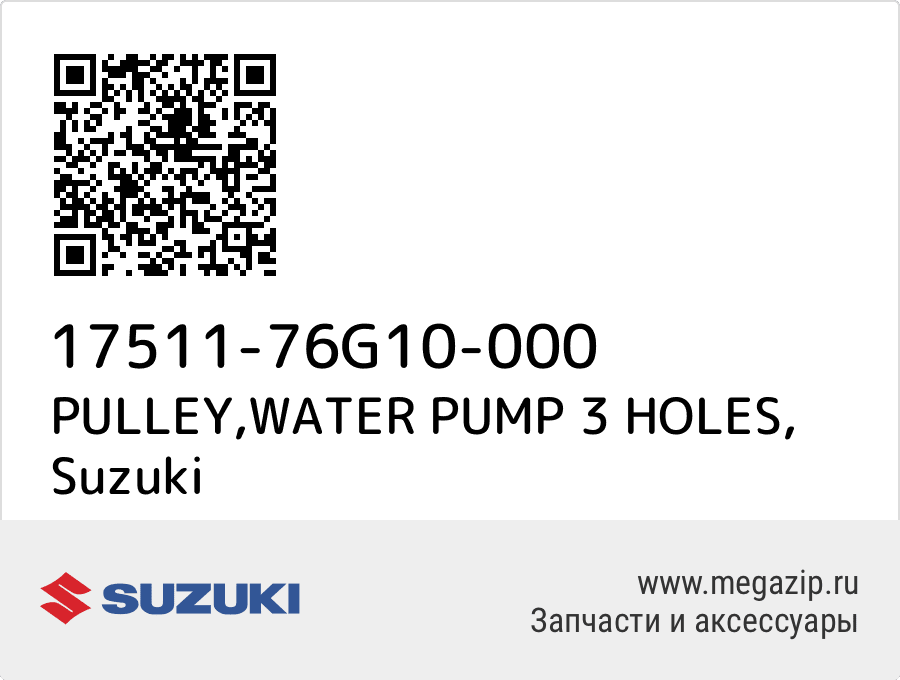 17511-76G10-000
PULLEY,WATER PUMP 3 HOLES,
Suzuki

SUZUKI

www.megazip.ru
Запчасти и аксессуары